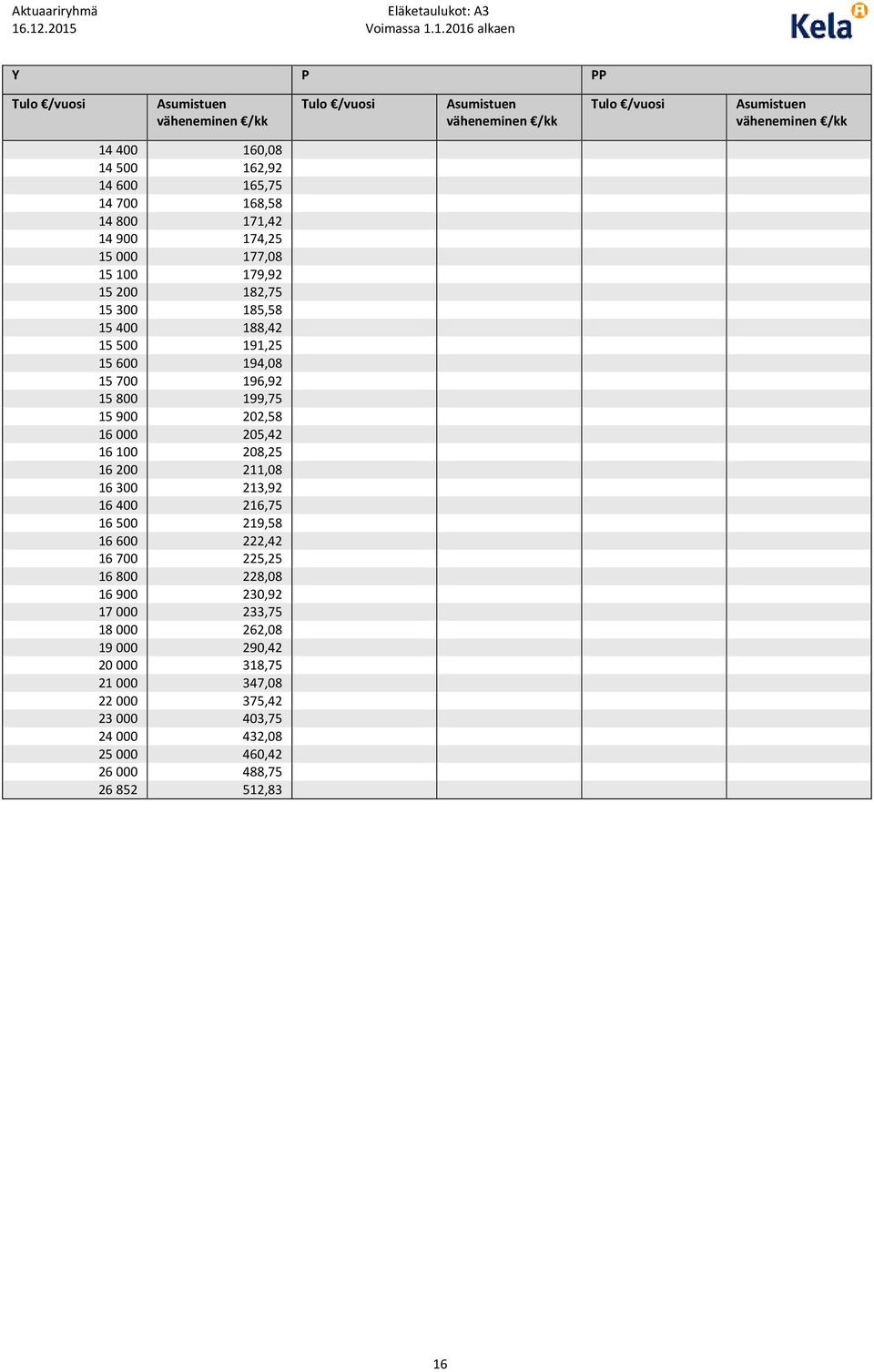 Aktuaariryhmä
16.12.2015

Eläketaulukot: A3
Voimassa 1.1.2016 alkaen

Kela

| Y | | P | | PP | |
|---|---|---|---|---|---|
| Tulo €/vuosi | Asumistuen väheneminen €/kk | Tulo €/vuosi | Asumistuen väheneminen €/kk | Tulo €/vuosi | Asumistuen väheneminen €/kk |
| 14 400 | 160,08 | | | | |
| 14 500 | 162,92 | | | | |
| 14 600 | 165,75 | | | | |
| 14 700 | 168,58 | | | | |
| 14 800 | 171,42 | | | | |
| 14 900 | 174,25 | | | | |
| 15 000 | 177,08 | | | | |
| 15 100 | 179,92 | | | | |
| 15 200 | 182,75 | | | | |
| 15 300 | 185,58 | | | | |
| 15 400 | 188,42 | | | | |
| 15 500 | 191,25 | | | | |
| 15 600 | 194,08 | | | | |
| 15 700 | 196,92 | | | | |
| 15 800 | 199,75 | | | | |
| 15 900 | 202,58 | | | | |
| 16 000 | 205,42 | | | | |
| 16 100 | 208,25 | | | | |
| 16 200 | 211,08 | | | | |
| 16 300 | 213,92 | | | | |
| 16 400 | 216,75 | | | | |
| 16 500 | 219,58 | | | | |
| 16 600 | 222,42 | | | | |
| 16 700 | 225,25 | | | | |
| 16 800 | 228,08 | | | | |
| 16 900 | 230,92 | | | | |
| 17 000 | 233,75 | | | | |
| 18 000 | 262,08 | | | | |
| 19 000 | 290,42 | | | | |
| 20 000 | 318,75 | | | | |
| 21 000 | 347,08 | | | | |
| 22 000 | 375,42 | | | | |
| 23 000 | 403,75 | | | | |
| 24 000 | 432,08 | | | | |
| 25 000 | 460,42 | | | | |
| 26 000 | 488,75 | | | | |
| 26 852 | 512,83 | | | | |

16